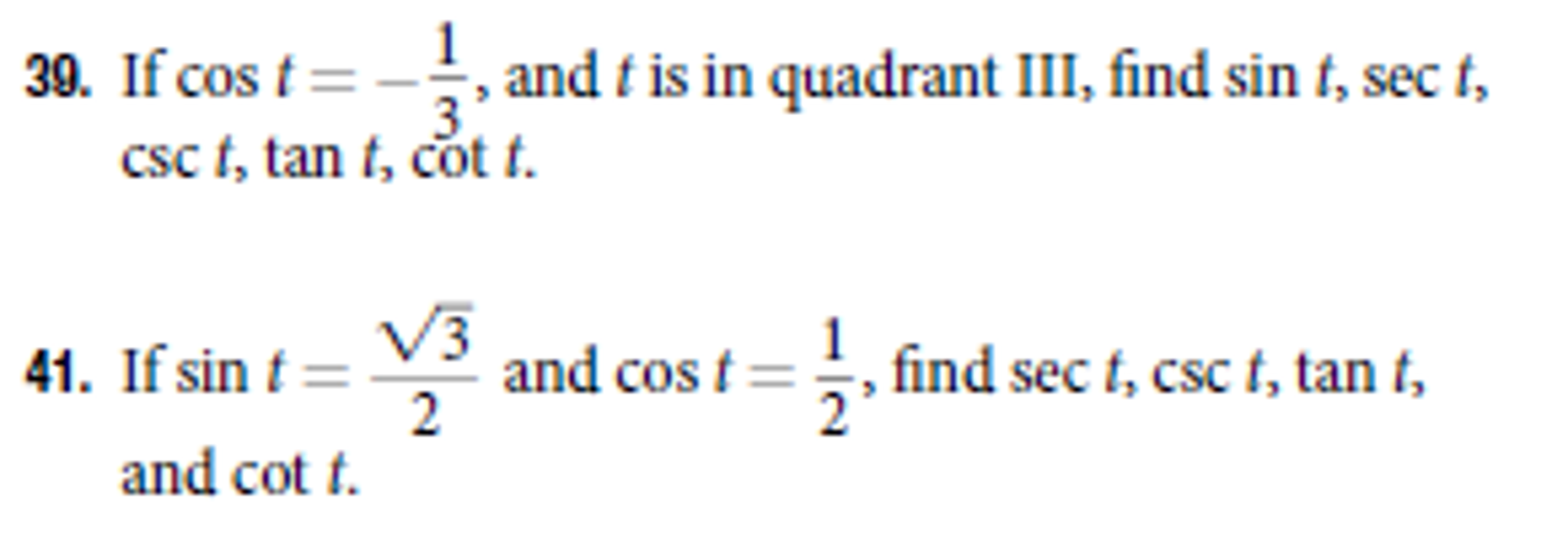 39. If $\cos t = -\frac{1}{3}$, and $t$ is in quadrant III, find $\sin t$, $\sec t$, $\csc t$, $\tan t$, $\cot t$.

41. If $\sin t = \frac{\sqrt{3}}{2}$ and $\cos t = \frac{1}{2}$, find $\sec t$, $\csc t$, $\tan t$, and $\cot t$.